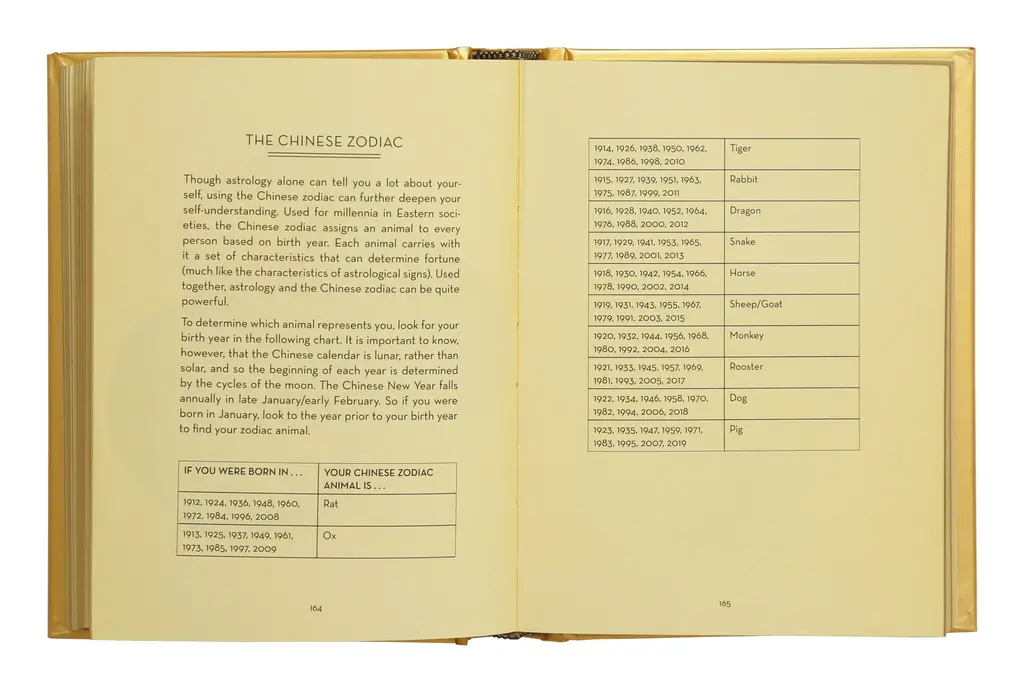 THE CHINESE ZODIAC

Though astrology alone can tell you a lot about yourself, using the Chinese zodiac can further deepen your self-understanding. Used for millennia in Eastern societies, the Chinese zodiac assigns an animal to every person based on birth year. Each animal carries with it a set of characteristics that can determine fortune (much like the characteristics of astrological signs). Used together, astrology and the Chinese zodiac can be quite powerful.

To determine which animal represents you, look for your birth year in the following chart. It is important to know, however, that the Chinese calendar is lunar, rather than solar, and so the beginning of each year is determined by the cycles of the moon. The Chinese New Year falls annually in late January/early February. So if you were born in January, look to the year prior to your birth year to find your zodiac animal.

| IF YOU WERE BORN IN . . . | YOUR CHINESE ZODIAC ANIMAL IS . . . |
|---|---|
| 1912, 1924, 1936, 1948, 1960, 1972, 1984, 1996, 2008 | Rat |
| 1913, 1925, 1937, 1949, 1961, 1973, 1985, 1997, 2009 | Ox |

164

| | |
|---|---|
| 1914, 1926, 1938, 1950, 1962, 1974, 1986, 1998, 2010 | Tiger |
| 1915, 1927, 1939, 1951, 1963, 1975, 1987, 1999, 2011 | Rabbit |
| 1916, 1928, 1940, 1952, 1964, 1976, 1988, 2000, 2012 | Dragon |
| 1917, 1929, 1941, 1953, 1965, 1977, 1989, 2001, 2013 | Snake |
| 1918, 1930, 1942, 1954, 1966, 1978, 1990, 2002, 2014 | Horse |
| 1919, 1931, 1943, 1955, 1967, 1979, 1991, 2003, 2015 | Sheep/Goat |
| 1920, 1932, 1944, 1956, 1968, 1980, 1992, 2004, 2016 | Monkey |
| 1921, 1933, 1945, 1957, 1969, 1981, 1993, 2005, 2017 | Rooster |
| 1922, 1934, 1946, 1958, 1970, 1982, 1994, 2006, 2018 | Dog |
| 1923, 1935, 1947, 1959, 1971, 1983, 1995, 2007, 2019 | Pig |

165